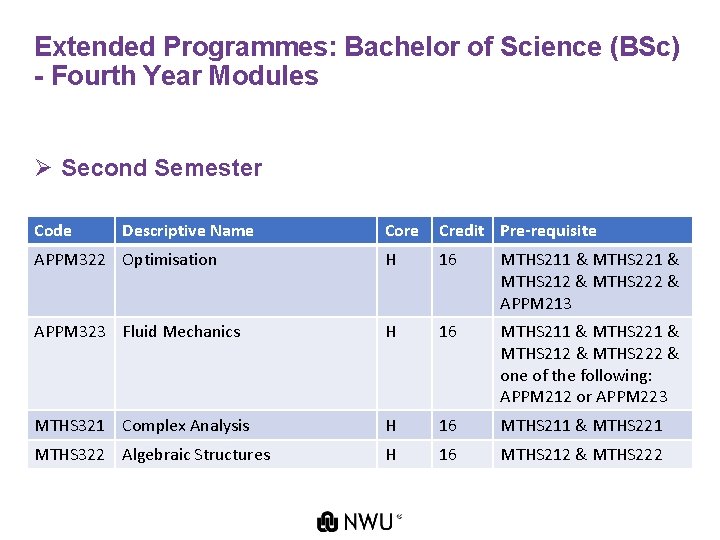 Extended Programmes: Bachelor of Science (BSc) - Fourth Year Modules

➢ Second Semester

| Code | Descriptive Name | Core | Credit | Pre-requisite |
|---|---|---|---|---|
| APPM322 | Optimisation | H | 16 | MTHS211 & MTHS221 & MTHS212 & MTHS222 & APPM213 |
| APPM323 | Fluid Mechanics | H | 16 | MTHS211 & MTHS221 & MTHS212 & MTHS222 & one of the following: APPM212 or APPM223 |
| MTHS321 | Complex Analysis | H | 16 | MTHS211 & MTHS221 |
| MTHS322 | Algebraic Structures | H | 16 | MTHS212 & MTHS222 |

NWU